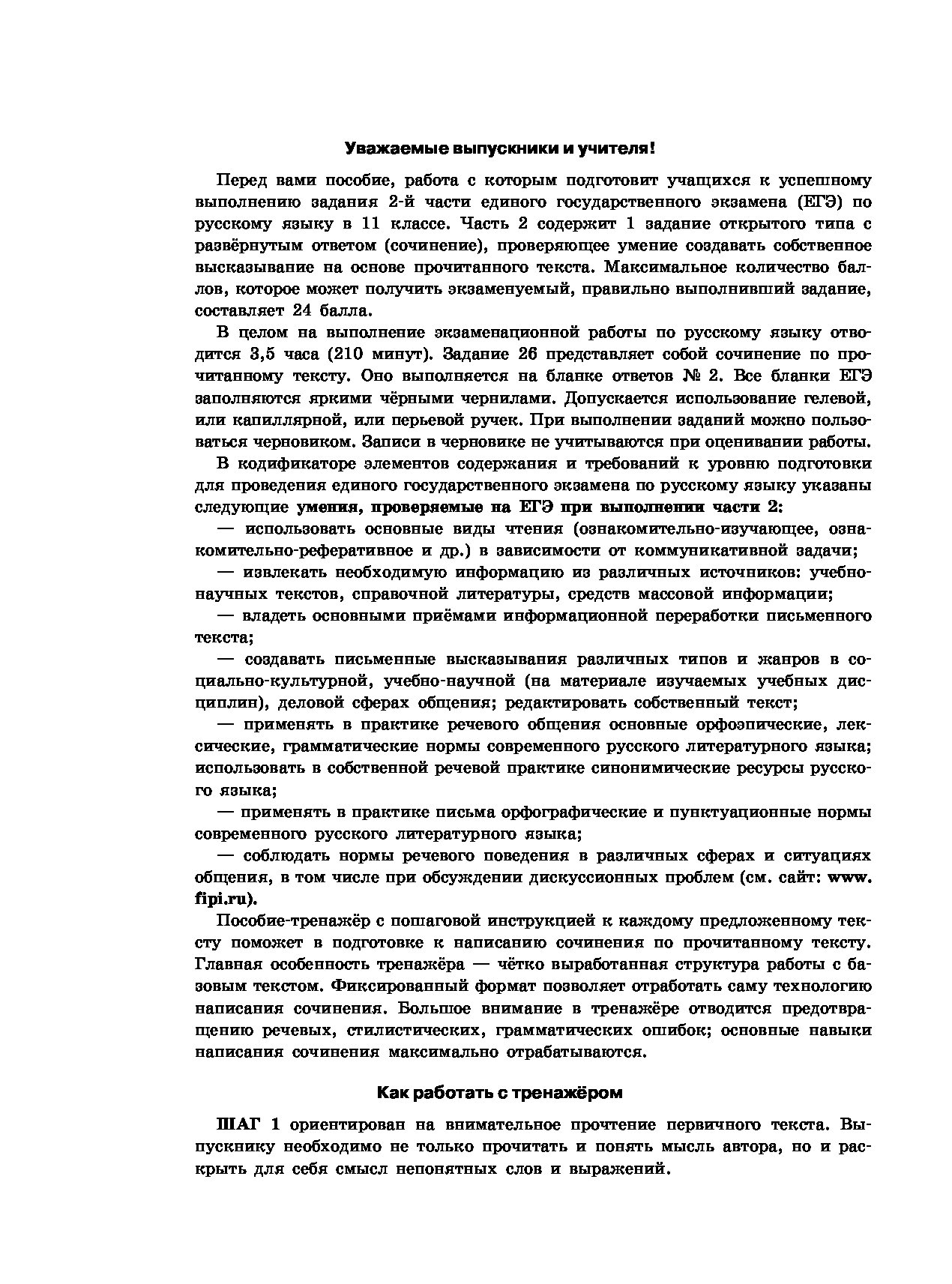 Уважаемые выпускники и учителя!

Перед вами пособие, работа с которым подготовит учащихся к успешному выполнению задания 2-й части единого государственного экзамена (ЕГЭ) по русскому языку в 11 классе. Часть 2 содержит 1 задание открытого типа с развёрнутым ответом (сочинение), проверяющее умение создавать собственное высказывание на основе прочитанного текста. Максимальное количество баллов, которое может получить экзаменуемый, правильно выполнивший задание, составляет 24 балла.

В целом на выполнение экзаменационной работы по русскому языку отводится 3,5 часа (210 минут). Задание 26 представляет собой сочинение по прочитанному тексту. Оно выполняется на бланке ответов № 2. Все бланки ЕГЭ заполняются яркими чёрными чернилами. Допускается использование гелевой, или капиллярной, или перьевой ручек. При выполнении заданий можно пользоваться черновиком. Записи в черновике не учитываются при оценивании работы.

В кодификаторе элементов содержания и требований к уровню подготовки для проведения единого государственного экзамена по русскому языку указаны следующие умения, проверяемые на ЕГЭ при выполнении части 2:

— использовать основные виды чтения (ознакомительно-изучающее, ознакомительно-реферативное и др.) в зависимости от коммуникативной задачи;

— извлекать необходимую информацию из различных источников: учебно-научных текстов, справочной литературы, средств массовой информации;

— владеть основными приёмами информационной переработки письменного текста;

— создавать письменные высказывания различных типов и жанров в социально-культурной, учебно-научной (на материале изучаемых учебных дисциплин), деловой сферах общения; редактировать собственный текст;

— применять в практике речевого общения основные орфоэпические, лексические, грамматические нормы современного русского литературного языка; использовать в собственной речевой практике синонимические ресурсы русского языка;

— применять в практике письма орфографические и пунктуационные нормы современного русского литературного языка;

— соблюдать нормы речевого поведения в различных сферах и ситуациях общения, в том числе при обсуждении дискуссионных проблем (см. сайт: www.fipi.ru).

Пособие-тренажёр с пошаговой инструкцией к каждому предложенному тексту поможет в подготовке к написанию сочинения по прочитанному тексту. Главная особенность тренажёра — чётко выработанная структура работы с базовым текстом. Фиксированный формат позволяет отработать саму технологию написания сочинения. Большое внимание в тренажёре отводится предотвращению речевых, стилистических, грамматических ошибок; основные навыки написания сочинения максимально отрабатываются.

Как работать с тренажёром

ШАГ 1 ориентирован на внимательное прочтение первичного текста. Выпускнику необходимо не только прочитать и понять мысль автора, но и раскрыть для себя смысл непонятных слов и выражений.